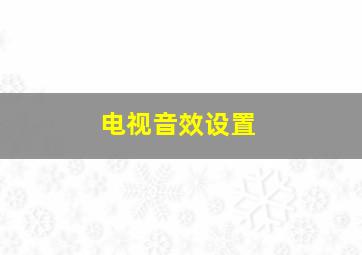 电视音效设置